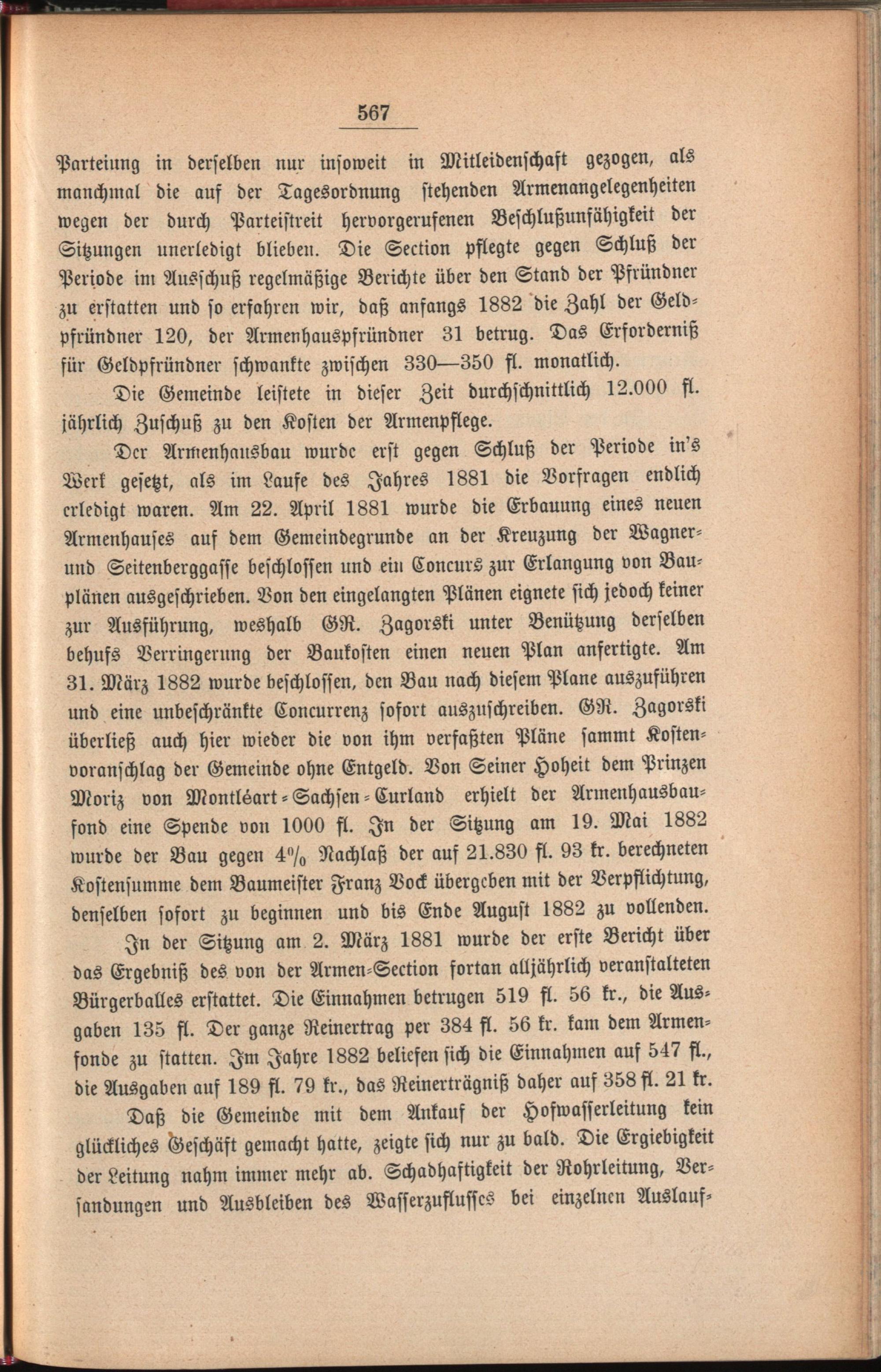 567

Parteiung in derselben nur insoweit in Mitleidenschaft gezogen, als manchmal die auf der Tagesordnung stehenden Armenangelegenheiten wegen der durch Parteistreit hervorgerufenen Beschlußunfähigkeit der Sitzungen unerledigt blieben. Die Section pflegte gegen Schluß der Periode im Ausschuß regelmäßige Berichte über den Stand der Pfründner zu erstatten und so erfahren wir, daß anfangs 1882 die Zahl der Geldpfründner 120, der Armenhauspfründner 31 betrug. Das Erforderniß für Geldpfründner schwankte zwischen 330—350 fl. monatlich.

Die Gemeinde leistete in dieser Zeit durchschnittlich 12.000 fl. jährlich Zuschuß zu den Kosten der Armenpflege.

Der Armenhausbau wurde erst gegen Schluß der Periode in's Werk gesetzt, als im Laufe des Jahres 1881 die Vorfragen endlich erledigt waren. Am 22. April 1881 wurde die Erbauung eines neuen Armenhauses auf dem Gemeindegrunde an der Kreuzung der Wagner- und Seitenberggasse beschlossen und ein Concurs zur Erlangung von Bauplänen ausgeschrieben. Von den eingelangten Plänen eignete sich jedoch keiner zur Ausführung, weshalb GR. Zagorski unter Benützung derselben behufs Verringerung der Baukosten einen neuen Plan anfertigte. Am 31. März 1882 wurde beschlossen, den Bau nach diesem Plane auszuführen und eine unbeschränkte Concurrenz sofort auszuschreiben. GR. Zagorski überließ auch hier wieder die von ihm verfaßten Pläne sammt Kostenvoranschlag der Gemeinde ohne Entgeld. Von Seiner Hoheit dem Prinzen Moriz von Montléart-Sachsen-Curland erhielt der Armenhausbaufond eine Spende von 1000 fl. In der Sitzung am 19. Mai 1882 wurde der Bau gegen 4% Nachlaß der auf 21.830 fl. 93 kr. berechneten Kostensumme dem Baumeister Franz Bock übergeben mit der Verpflichtung, denselben sofort zu beginnen und bis Ende August 1882 zu vollenden.

In der Sitzung am 2. März 1881 wurde der erste Bericht über das Ergebniß des von der Armen-Section fortan alljährlich veranstalteten Bürgerballes erstattet. Die Einnahmen betrugen 519 fl. 56 kr., die Ausgaben 135 fl. Der ganze Reinertrag per 384 fl. 56 kr. kam dem Armenfonde zu statten. Im Jahre 1882 beliefen sich die Einnahmen auf 547 fl., die Ausgaben auf 189 fl. 79 kr., das Reinerträgniß daher auf 358 fl. 21 kr.

Daß die Gemeinde mit dem Ankauf der Hofwasserleitung kein glückliches Geschäft gemacht hatte, zeigte sich nur zu bald. Die Ergiebigkeit der Leitung nahm immer mehr ab. Schadhaftigkeit der Rohrleitung, Versandungen und Ausbleiben des Wasserzuflusses bei einzelnen Auslauf-